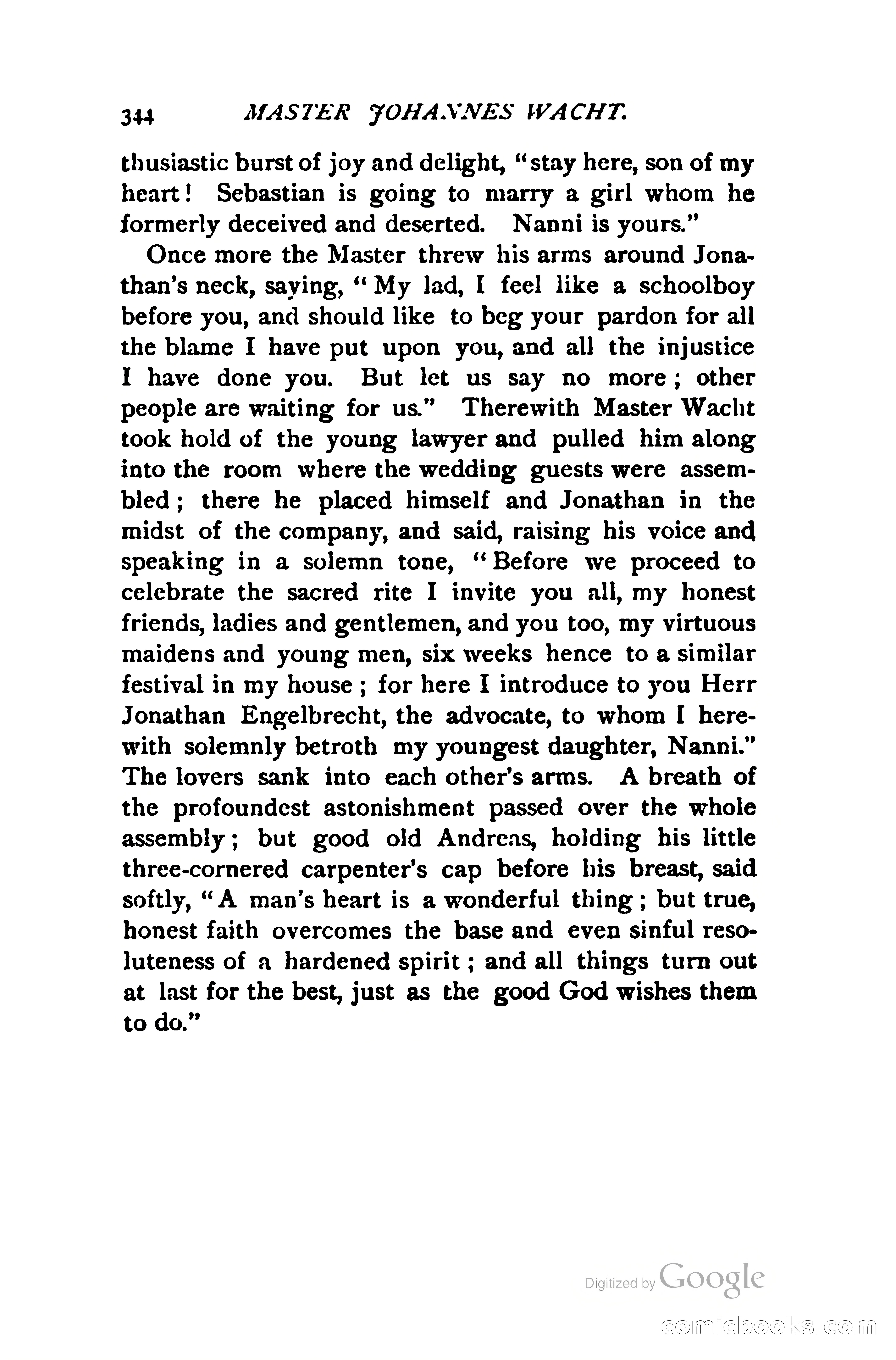 344 MASTER JOHANNES WACHT.

thusiastic burst of joy and delight, "stay here, son of my heart! Sebastian is going to marry a girl whom he formerly deceived and deserted. Nanni is yours."

Once more the Master threw his arms around Jonathan's neck, saying, "My lad, I feel like a schoolboy before you, and should like to beg your pardon for all the blame I have put upon you, and all the injustice I have done you. But let us say no more; other people are waiting for us." Therewith Master Wacht took hold of the young lawyer and pulled him along into the room where the wedding guests were assembled; there he placed himself and Jonathan in the midst of the company, and said, raising his voice and speaking in a solemn tone, "Before we proceed to celebrate the sacred rite I invite you all, my honest friends, ladies and gentlemen, and you too, my virtuous maidens and young men, six weeks hence to a similar festival in my house; for here I introduce to you Herr Jonathan Engelbrecht, the advocate, to whom I herewith solemnly betroth my youngest daughter, Nanni." The lovers sank into each other's arms. A breath of the profoundest astonishment passed over the whole assembly; but good old Andreas, holding his little three-cornered carpenter's cap before his breast, said softly, "A man's heart is a wonderful thing; but true, honest faith overcomes the base and even sinful resoluteness of a hardened spirit; and all things turn out at last for the best, just as the good God wishes them to do."

Digitized by Google

comicbooks.com